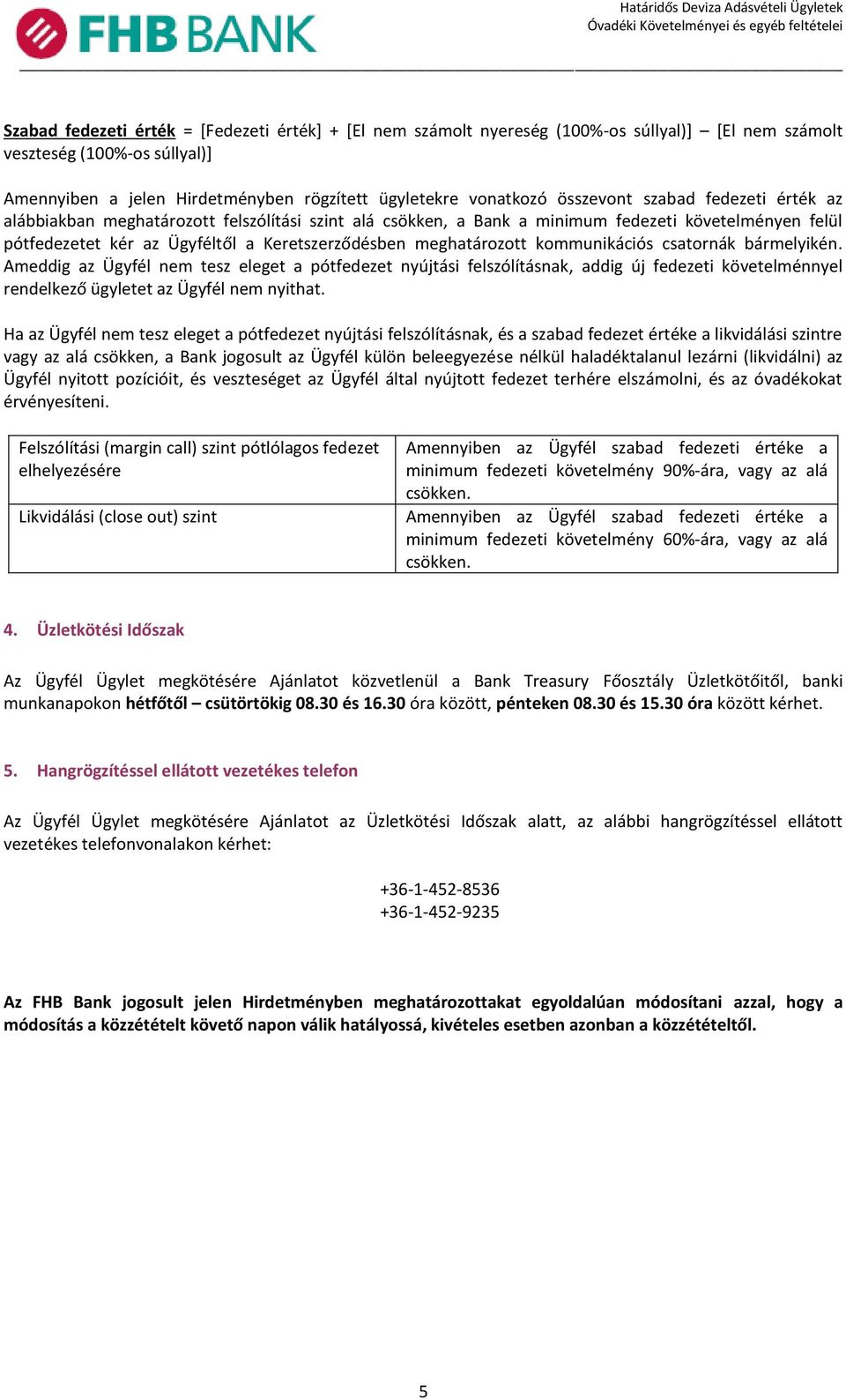 FHB BANK

Határidős Deviza Adásvételi Ügyletek
Óvadéki Követelményei és egyéb feltételei

Szabad fedezeti érték = [Fedezeti érték] + [El nem számolt nyereség (100%-os súllyal)] – [El nem számolt veszteség (100%-os súllyal)]

Amennyiben a jelen Hirdetményben rögzített ügyletekre vonatkozó összevont szabad fedezeti érték az alábbiakban meghatározott felszólítási szint alá csökken, a Bank a minimum fedezeti követelményen felül pótfedezetet kér az Ügyféltől a Keretszerződésben meghatározott kommunikációs csatornák bármelyikén. Ameddig az Ügyfél nem tesz eleget a pótfedezet nyújtási felszólításnak, addig új fedezeti követelménnyel rendelkező ügyletet az Ügyfél nem nyithat.

Ha az Ügyfél nem tesz eleget a pótfedezet nyújtási felszólításnak, és a szabad fedezet értéke a likvidálási szintre vagy az alá csökken, a Bank jogosult az Ügyfél külön beleegyezése nélkül haladéktalanul lezárni (likvidálni) az Ügyfél nyitott pozícióit, és veszteséget az Ügyfél által nyújtott fedezet terhére elszámolni, és az óvadékokat érvényesíteni.

| Felszólítási (margin call) szint pótlólagos fedezet elhelyezésére | Amennyiben az Ügyfél szabad fedezeti értéke a minimum fedezeti követelmény 90%-ára, vagy az alá csökken. |
|---|---|
| Likvidálási (close out) szint | Amennyiben az Ügyfél szabad fedezeti értéke a minimum fedezeti követelmény 60%-ára, vagy az alá csökken. |

4. Üzletkötési Időszak

Az Ügyfél Ügylet megkötésére Ajánlatot közvetlenül a Bank Treasury Főosztály Üzletkötőitől, banki munkanapokon hétfőtől – csütörtökig 08.30 és 16.30 óra között, pénteken 08.30 és 15.30 óra között kérhet.

5. Hangrögzítéssel ellátott vezetékes telefon

Az Ügyfél Ügylet megkötésére Ajánlatot az Üzletkötési Időszak alatt, az alábbi hangrögzítéssel ellátott vezetékes telefonvonalakon kérhet:

+36-1-452-8536
+36-1-452-9235

Az FHB Bank jogosult jelen Hirdetményben meghatározottakat egyoldalúan módosítani azzal, hogy a módosítás a közzétételt követő napon válik hatályossá, kivételes esetben azonban a közzétételtől.

5